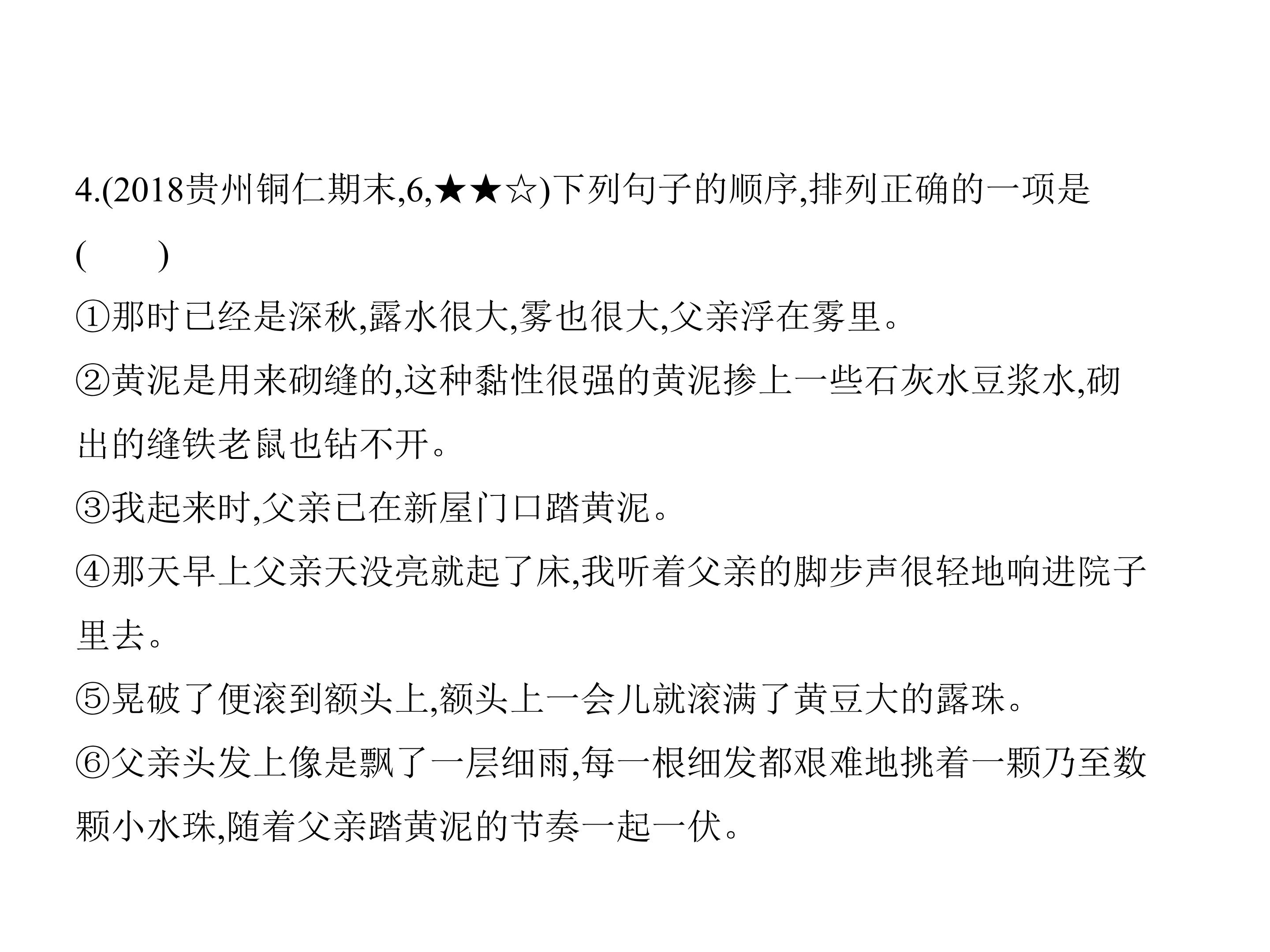 4.(2018贵州铜仁期末,6,★★☆)下列句子的顺序,排列正确的一项是( )

①那时已经是深秋,露水很大,雾也很大,父亲浮在雾里。

②黄泥是用来砌缝的,这种黏性很强的黄泥掺上一些石灰水豆浆水,砌出的缝铁老鼠也钻不开。

③我起来时,父亲已在新屋门口踏黄泥。

④那天早上父亲天没亮就起了床,我听着父亲的脚步声很轻地响进院子里去。

⑤晃破了便滚到额头上,额头上一会儿就滚满了黄豆大的露珠。

⑥父亲头发上像是飘了一层细雨,每一根细发都艰难地挑着一颗乃至数颗小水珠,随着父亲踏黄泥的节奏一起一伏。